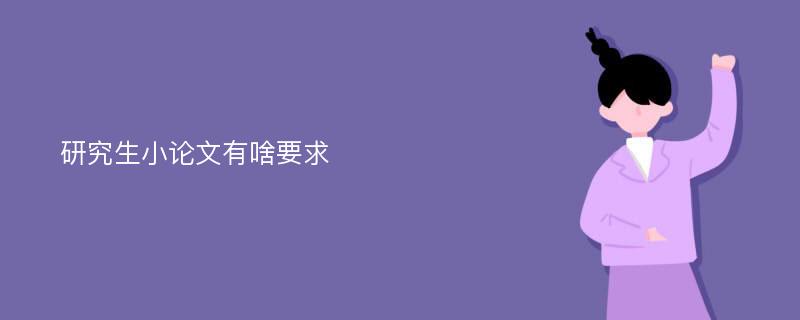 研究生小论文有啥要求